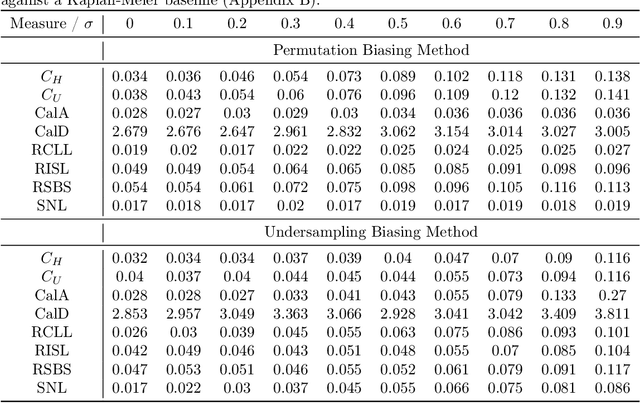 against a Kaplan-Meier baseline (Appendix B).

| Measure / $\sigma$ | 0 | 0.1 | 0.2 | 0.3 | 0.4 | 0.5 | 0.6 | 0.7 | 0.8 | 0.9 |
|---|---|---|---|---|---|---|---|---|---|---|
| | Permutation Biasing Method | | | | | | | | | |
| $C_H$ | 0.034 | 0.036 | 0.046 | 0.054 | 0.073 | 0.089 | 0.102 | 0.118 | 0.131 | 0.138 |
| $C_U$ | 0.038 | 0.043 | 0.054 | 0.06 | 0.076 | 0.096 | 0.109 | 0.12 | 0.132 | 0.141 |
| CalA | 0.028 | 0.027 | 0.03 | 0.029 | 0.03 | 0.034 | 0.036 | 0.036 | 0.036 | 0.036 |
| CalD | 2.679 | 2.676 | 2.647 | 2.961 | 2.832 | 3.062 | 3.154 | 3.014 | 3.027 | 3.005 |
| RCLL | 0.019 | 0.02 | 0.017 | 0.022 | 0.022 | 0.025 | 0.024 | 0.025 | 0.025 | 0.027 |
| RISL | 0.049 | 0.049 | 0.054 | 0.064 | 0.065 | 0.085 | 0.085 | 0.091 | 0.098 | 0.096 |
| RSBS | 0.054 | 0.054 | 0.061 | 0.072 | 0.075 | 0.098 | 0.096 | 0.105 | 0.116 | 0.113 |
| SNL | 0.017 | 0.018 | 0.017 | 0.02 | 0.017 | 0.019 | 0.017 | 0.019 | 0.018 | 0.019 |
| | Undersampling Biasing Method | | | | | | | | | |
| $C_H$ | 0.032 | 0.034 | 0.034 | 0.037 | 0.039 | 0.04 | 0.047 | 0.07 | 0.09 | 0.116 |
| $C_U$ | 0.04 | 0.037 | 0.04 | 0.044 | 0.045 | 0.044 | 0.055 | 0.073 | 0.094 | 0.116 |
| CalA | 0.028 | 0.028 | 0.027 | 0.033 | 0.041 | 0.043 | 0.055 | 0.079 | 0.133 | 0.27 |
| CalD | 2.853 | 2.957 | 3.049 | 3.363 | 3.066 | 2.928 | 3.041 | 3.042 | 3.409 | 3.811 |
| RCLL | 0.026 | 0.03 | 0.039 | 0.045 | 0.055 | 0.063 | 0.075 | 0.086 | 0.093 | 0.101 |
| RISL | 0.042 | 0.049 | 0.046 | 0.043 | 0.051 | 0.048 | 0.055 | 0.07 | 0.085 | 0.104 |
| RSBS | 0.047 | 0.053 | 0.051 | 0.046 | 0.055 | 0.052 | 0.061 | 0.079 | 0.091 | 0.117 |
| SNL | 0.017 | 0.022 | 0.03 | 0.037 | 0.045 | 0.055 | 0.066 | 0.075 | 0.081 | 0.086 |